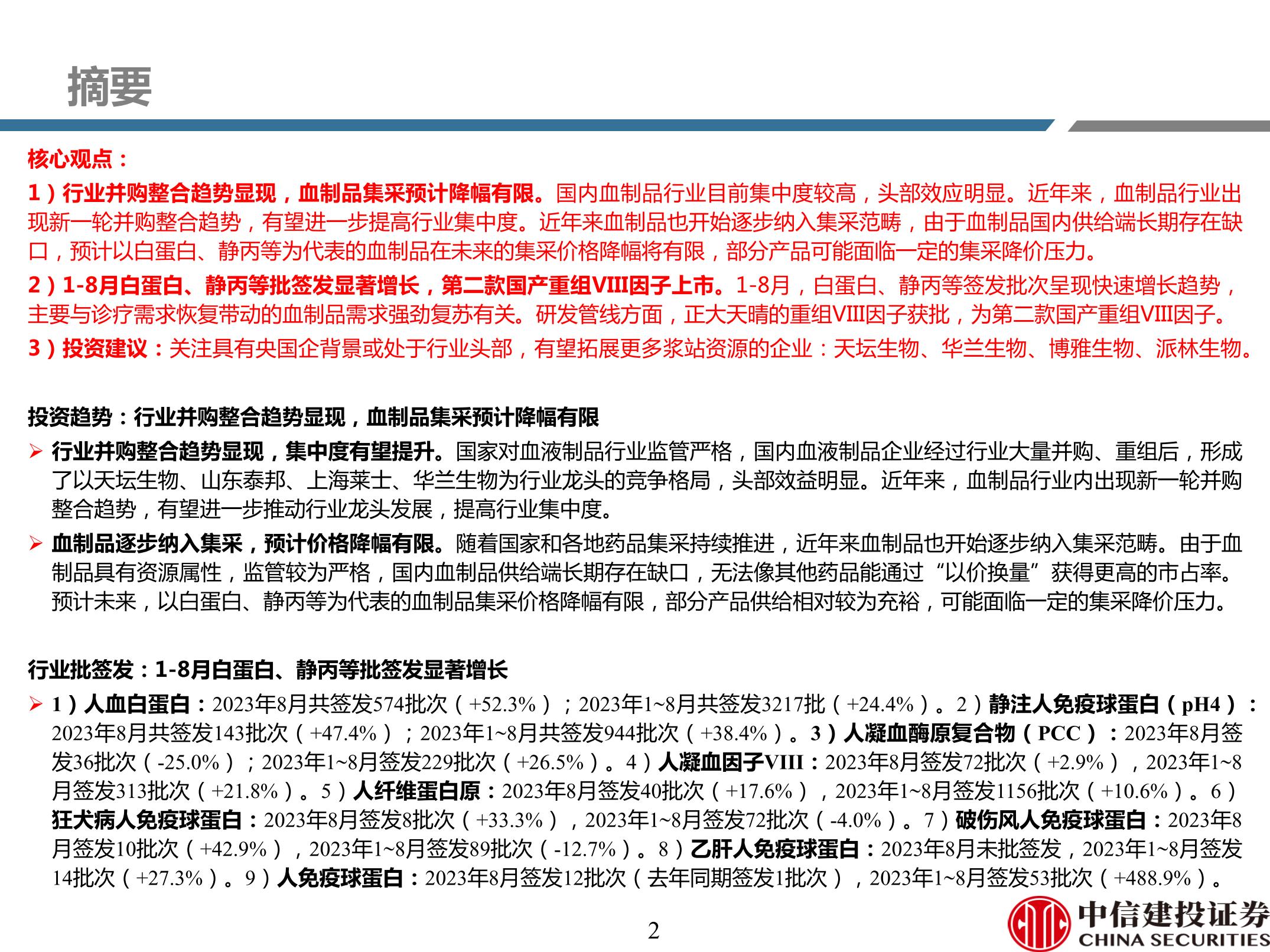 摘要

核心观点：

1）行业并购整合趋势显现，血制品集采预计降幅有限。国内血制品行业目前集中度较高，头部效应明显。近年来，血制品行业出现新一轮并购整合趋势，有望进一步提高行业集中度。近年来血制品也开始逐步纳入集采范畴，由于血制品国内供给端长期存在缺口，预计以白蛋白、静丙等为代表的血制品在未来的集采价格降幅将有限，部分产品可能面临一定的集采降价压力。

2）1-8月白蛋白、静丙等批签发显著增长，第二款国产重组VIII因子上市。1-8月，白蛋白、静丙等签发批次呈现快速增长趋势，主要与诊疗需求恢复带动的血制品需求强劲复苏有关。研发管线方面，正大天晴的重组VIII因子获批，为第二款国产重组VIII因子。

3）投资建议：关注具有央国企背景或处于行业头部，有望拓展更多浆站资源的企业：天坛生物、华兰生物、博雅生物、派林生物。

投资趋势：行业并购整合趋势显现，血制品集采预计降幅有限

➢ 行业并购整合趋势显现，集中度有望提升。国家对血液制品行业监管严格，国内血液制品企业经过行业大量并购、重组后，形成了以天坛生物、山东泰邦、上海莱士、华兰生物为行业龙头的竞争格局，头部效益明显。近年来，血制品行业内出现新一轮并购整合趋势，有望进一步推动行业龙头发展，提高行业集中度。

➢ 血制品逐步纳入集采，预计价格降幅有限。随着国家和各地药品集采持续推进，近年来血制品也开始逐步纳入集采范畴。由于血制品具有资源属性，监管较为严格，国内血制品供给端长期存在缺口，无法像其他药品能通过“以价换量”获得更高的市占率。预计未来，以白蛋白、静丙等为代表的血制品集采价格降幅有限，部分产品供给相对较为充裕，可能面临一定的集采降价压力。

行业批签发：1-8月白蛋白、静丙等批签发显著增长

➢ 1）人血白蛋白：2023年8月共签发574批次（+52.3%）；2023年1~8月共签发3217批（+24.4%）。2）静注人免疫球蛋白（pH4）：2023年8月共签发143批次（+47.4%）；2023年1~8月共签发944批次（+38.4%）。3）人凝血酶原复合物（PCC）：2023年8月签发36批次（-25.0%）；2023年1~8月签发229批次（+26.5%）。4）人凝血因子VIII：2023年8月签发72批次（+2.9%），2023年1~8月签发313批次（+21.8%）。5）人纤维蛋白原：2023年8月签发40批次（+17.6%），2023年1~8月签发1156批次（+10.6%）。6）狂犬病人免疫球蛋白：2023年8月签发8批次（+33.3%），2023年1~8月签发72批次（-4.0%）。7）破伤风人免疫球蛋白：2023年8月签发10批次（+42.9%），2023年1~8月签发89批次（-12.7%）。8）乙肝人免疫球蛋白：2023年8月未批签发，2023年1~8月签发14批次（+27.3%）。9）人免疫球蛋白：2023年8月签发12批次（去年同期签发1批次），2023年1~8月签发53批次（+488.9%）。

2

中信建投证券
CHINA SECURITIES